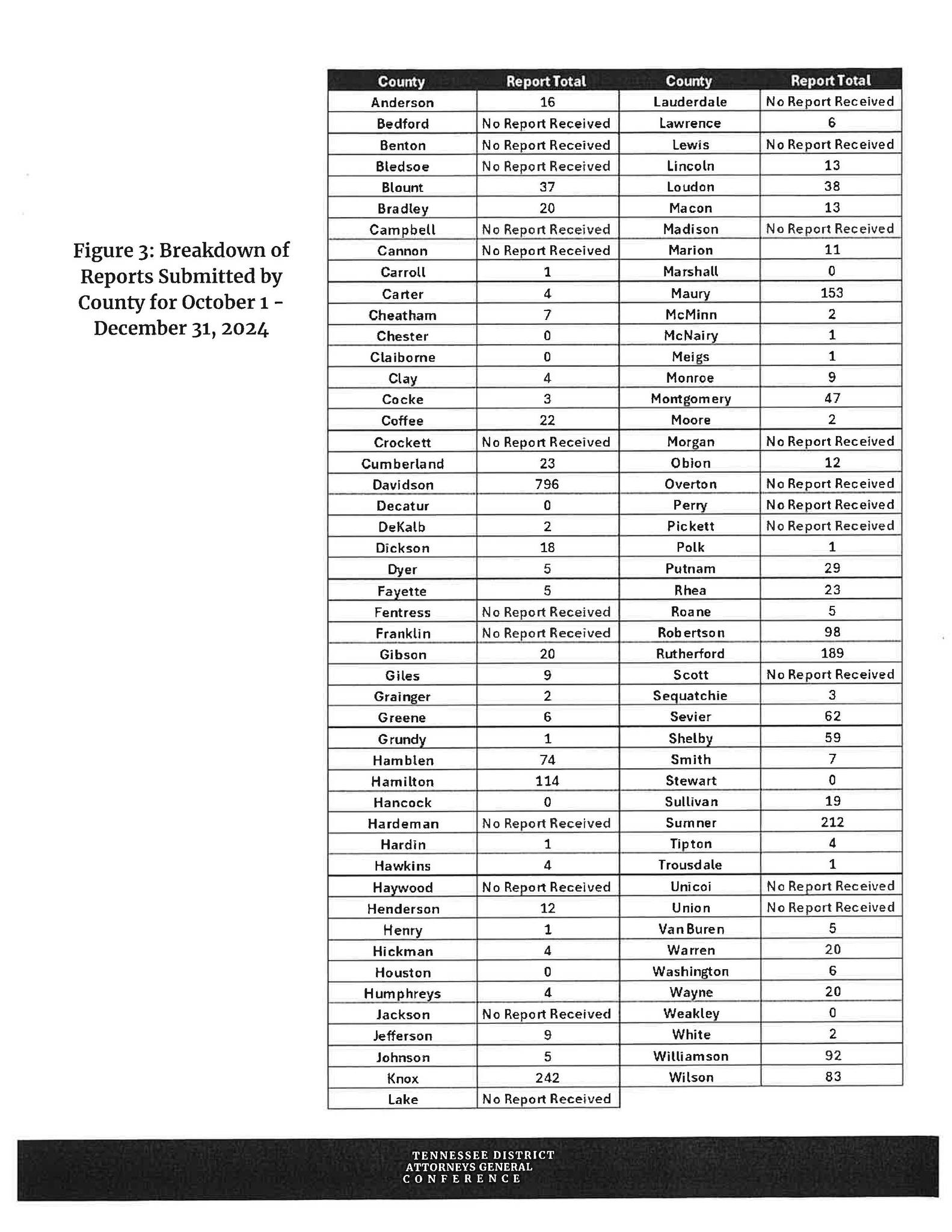 Figure 3: Breakdown of Reports Submitted by County for October 1 - December 31, 2024

| County | Report Total | County | Report Total |
|---|---|---|---|
| Anderson | 16 | Lauderdale | No Report Received |
| Bedford | No Report Received | Lawrence | 6 |
| Benton | No Report Received | Lewis | No Report Received |
| Bledsoe | No Report Received | Lincoln | 13 |
| Blount | 37 | Loudon | 38 |
| Bradley | 20 | Macon | 13 |
| Campbell | No Report Received | Madison | No Report Received |
| Cannon | No Report Received | Marion | 11 |
| Carroll | 1 | Marshall | 0 |
| Carter | 4 | Maury | 153 |
| Cheatham | 7 | McMinn | 2 |
| Chester | 0 | McNairy | 1 |
| Claiborne | 0 | Meigs | 1 |
| Clay | 4 | Monroe | 9 |
| Cocke | 3 | Montgomery | 47 |
| Coffee | 22 | Moore | 2 |
| Crockett | No Report Received | Morgan | No Report Received |
| Cumberland | 23 | Obion | 12 |
| Davidson | 796 | Overton | No Report Received |
| Decatur | 0 | Perry | No Report Received |
| DeKalb | 2 | Pickett | No Report Received |
| Dickson | 18 | Polk | 1 |
| Dyer | 5 | Putnam | 29 |
| Fayette | 5 | Rhea | 23 |
| Fentress | No Report Received | Roane | 5 |
| Franklin | No Report Received | Robertson | 98 |
| Gibson | 20 | Rutherford | 189 |
| Giles | 9 | Scott | No Report Received |
| Grainger | 2 | Sequatchie | 3 |
| Greene | 6 | Sevier | 62 |
| Grundy | 1 | Shelby | 59 |
| Hamblen | 74 | Smith | 7 |
| Hamilton | 114 | Stewart | 0 |
| Hancock | 0 | Sullivan | 19 |
| Hardeman | No Report Received | Sumner | 212 |
| Hardin | 1 | Tipton | 4 |
| Hawkins | 4 | Trousdale | 1 |
| Haywood | No Report Received | Unicoi | No Report Received |
| Henderson | 12 | Union | No Report Received |
| Henry | 1 | Van Buren | 5 |
| Hickman | 4 | Warren | 20 |
| Houston | 0 | Washington | 6 |
| Humphreys | 4 | Wayne | 20 |
| Jackson | No Report Received | Weakley | 0 |
| Jefferson | 9 | White | 2 |
| Johnson | 5 | Williamson | 92 |
| Knox | 242 | Wilson | 83 |
| Lake | No Report Received | | |

TENNESSEE DISTRICT ATTORNEYS GENERAL CONFERENCE